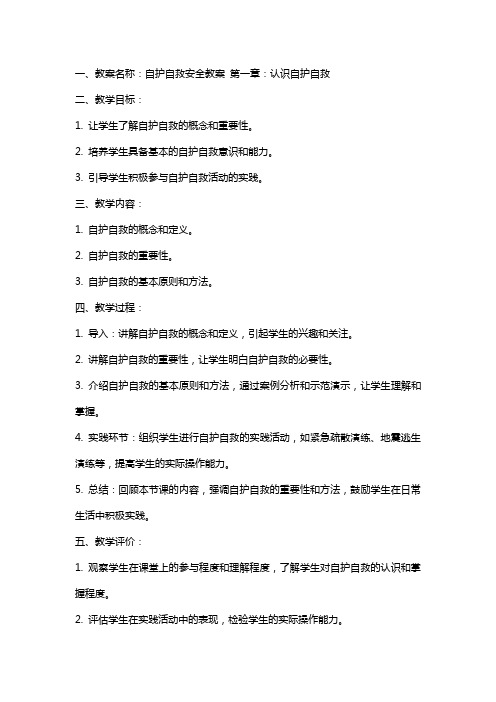 一、教案名称：自护自救安全教案 第一章：认识自护自救

二、教学目标：

1. 让学生了解自护自救的概念和重要性。

2. 培养学生具备基本的自护自救意识和能力。

3. 引导学生积极参与自护自救活动的实践。

三、教学内容：

1. 自护自救的概念和定义。

2. 自护自救的重要性。

3. 自护自救的基本原则和方法。

四、教学过程：

1. 导入：讲解自护自救的概念和定义，引起学生的兴趣和关注。

2. 讲解自护自救的重要性，让学生明白自护自救的必要性。

3. 介绍自护自救的基本原则和方法，通过案例分析和示范演示，让学生理解和掌握。

4. 实践环节：组织学生进行自护自救的实践活动，如紧急疏散演练、地震逃生演练等，提高学生的实际操作能力。

5. 总结：回顾本节课的内容，强调自护自救的重要性和方法，鼓励学生在日常生活中积极实践。

五、教学评价：

1. 观察学生在课堂上的参与程度和理解程度，了解学生对自护自救的认识和掌握程度。

2. 评估学生在实践活动中的表现，检验学生的实际操作能力。